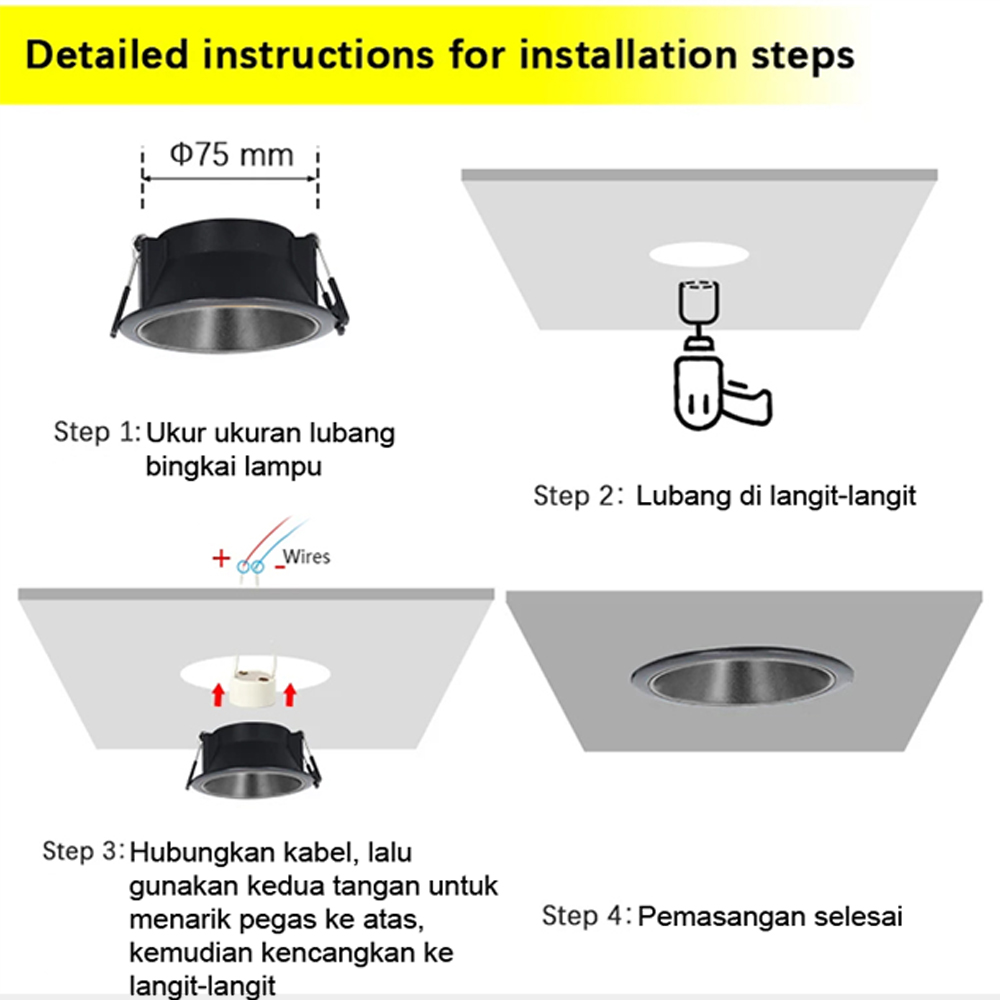 Detailed instructions for installation steps

Φ75 mm

Step 1: Ukur ukuran lubang bingkai lampu

Step 2: Lubang di langit-langit

+ - Wires

Step 3: Hubungkan kabel, lalu gunakan kedua tangan untuk menarik pegas ke atas, kemudian kencangkan ke langit-langit

Step 4: Pemasangan selesai